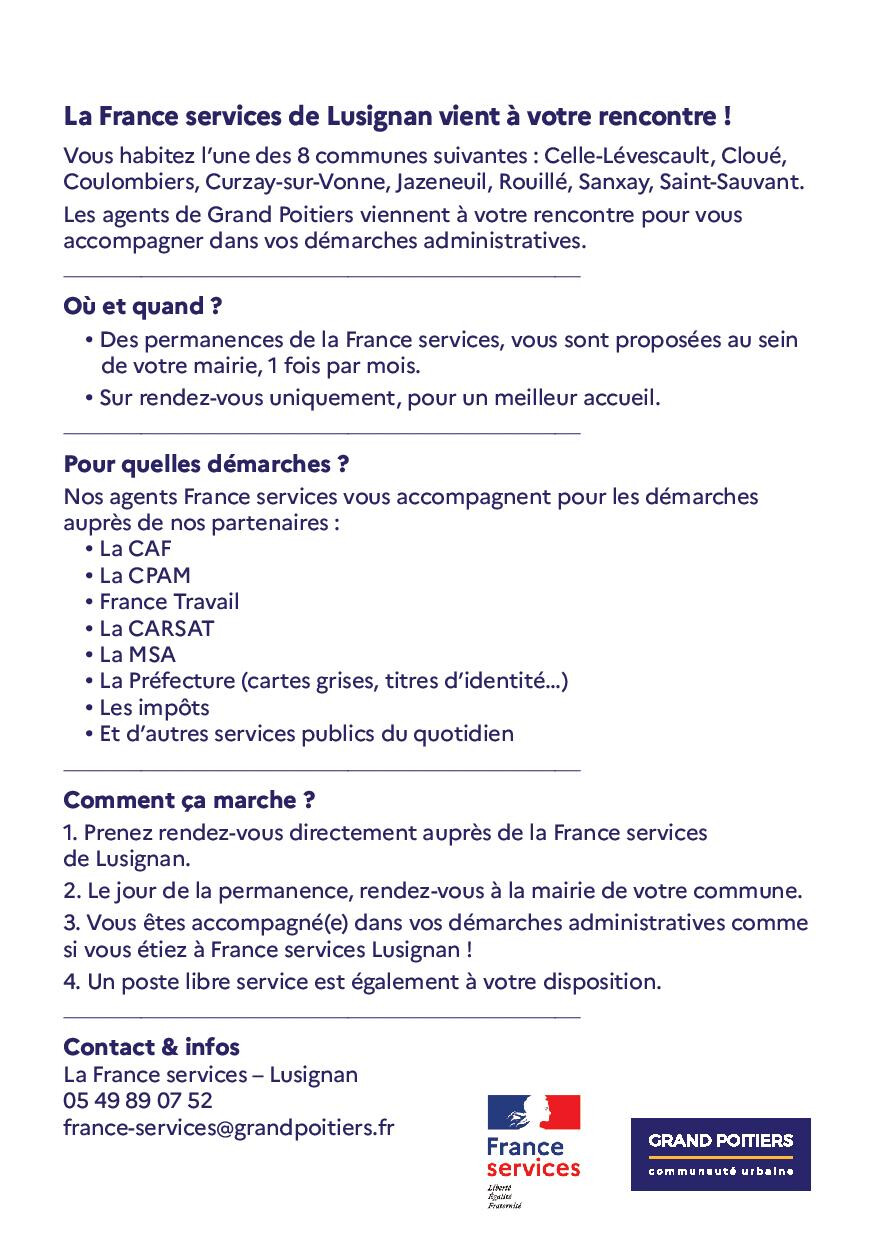 La France services de Lusignan vient à votre rencontre !

Vous habitez l'une des 8 communes suivantes : Celle-Lévescault, Cloué, Coulombiers, Curzay-sur-Vonne, Jazeneuil, Rouillé, Sanxay, Saint-Sauvant.

Les agents de Grand Poitiers viennent à votre rencontre pour vous accompagner dans vos démarches administratives.

Où et quand ?

• Des permanences de la France services, vous sont proposées au sein de votre mairie, 1 fois par mois.

• Sur rendez-vous uniquement, pour un meilleur accueil.

Pour quelles démarches ?

Nos agents France services vous accompagnent pour les démarches auprès de nos partenaires :
• La CAF
• La CPAM
• France Travail
• La CARSAT
• La MSA
• La Préfecture (cartes grises, titres d'identité...)
• Les impôts
• Et d'autres services publics du quotidien

Comment ça marche ?

1. Prenez rendez-vous directement auprès de la France services de Lusignan.

2. Le jour de la permanence, rendez-vous à la mairie de votre commune.

3. Vous êtes accompagné(e) dans vos démarches administratives comme si vous étiez à France services Lusignan !

4. Un poste libre service est également à votre disposition.

Contact & infos
La France services – Lusignan
05 49 89 07 52
france-services@grandpoitiers.fr

France services
Liberté
Égalité
Fraternité

GRAND POITIERS
communauté urbaine